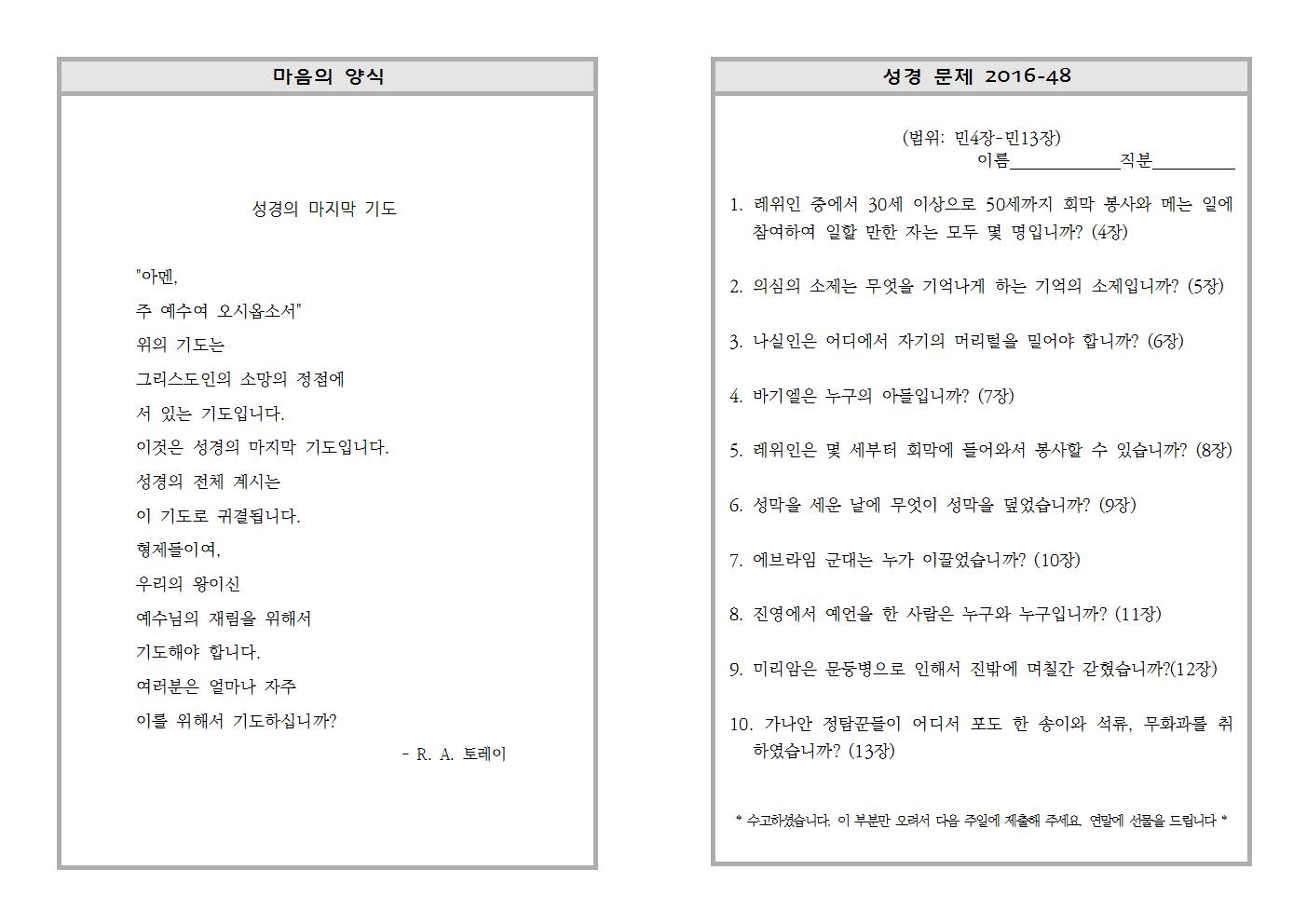 마음의 양식

성경의 마지막 기도

"아멘,
주 예수여 오시옵소서"
위의 기도는
그리스도인의 소망의 정점에
서 있는 기도입니다.
이것은 성경의 마지막 기도입니다.
성경의 전체 계시는
이 기도로 귀결됩니다.
형제들이여,
우리의 왕이신
예수님의 재림을 위해서
기도해야 합니다.
여러분은 얼마나 자주
이를 위해서 기도하십니까?
- R. A. 토레이

성경 문제 2016-48

(범위: 민4장-민13장)
이름____________직분_________

1. 레위인 중에서 30세 이상으로 50세까지 회막 봉사와 메는 일에 참여하여 일할 만한 자는 모두 몇 명입니까? (4장)

2. 의심의 소제는 무엇을 기억나게 하는 기억의 소제입니까? (5장)

3. 나실인은 어디에서 자기의 머리털을 밀어야 합니까? (6장)

4. 바기엘은 누구의 아들입니까? (7장)

5. 레위인은 몇 세부터 회막에 들어와서 봉사할 수 있습니까? (8장)

6. 성막을 세운 날에 무엇이 성막을 덮었습니까? (9장)

7. 에브라임 군대는 누가 이끌었습니까? (10장)

8. 진영에서 예언을 한 사람은 누구와 누구입니까? (11장)

9. 미리암은 문둥병으로 인해서 진밖에 며칠간 갇혔습니까?(12장)

10. 가나안 정탐꾼들이 어디서 포도 한 송이와 석류, 무화과를 취하였습니까? (13장)

* 수고하셨습니다. 이 부분만 오려서 다음 주일에 제출해 주세요. 연말에 선물을 드립니다 *